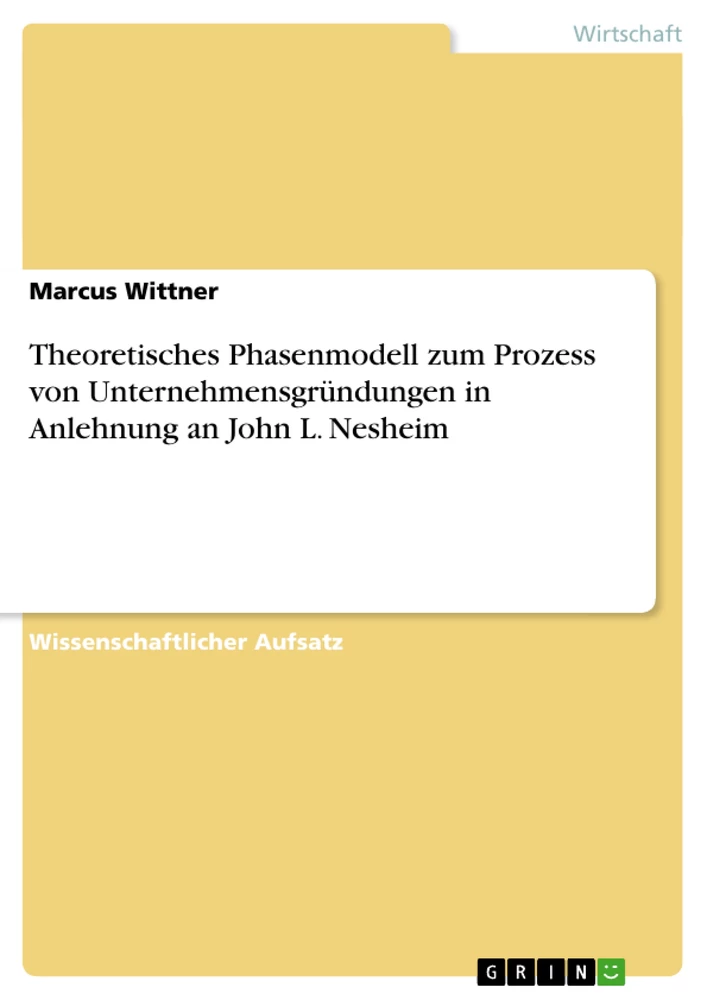 Wirtschaft

Marcus Wittner

Theoretisches Phasenmodell zum Prozess von Unternehmensgründungen in Anlehnung an John L. Nesheim

Wissenschaftlicher Aufsatz

GRIN